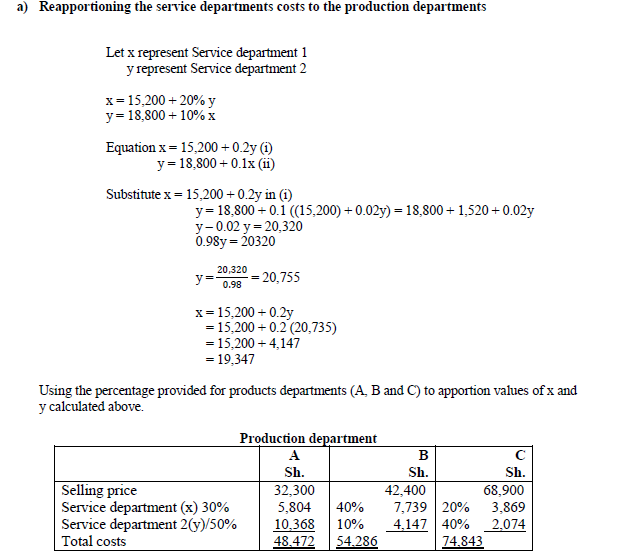 a) Reapportioning the service departments costs to the production departments

Let x represent Service department 1
y represent Service department 2

x = 15,200 + 20% y
y = 18,800 + 10% x

Equation x = 15,200 + 0.2y (i)
y = 18,800 + 0.1x (ii)

Substitute x = 15,200 + 0.2y in (i)
y = 18,800 + 0.1 ((15,200) + 0.02y) = 18,800 + 1,520 + 0.02y
y – 0.02 y = 20,320
0.98y = 20320

$y = \frac{20,320}{0.98} = 20,755$

x = 15,200 + 0.2y
= 15,200 + 0.2 (20,735)
= 15,200 + 4,147
= 19,347

Using the percentage provided for products departments (A, B and C) to apportion values of x and y calculated above.

Production department

| | A Sh. | | B Sh. | | C Sh. |
|---|---|---|---|---|---|
| Selling price | 32,300 | | 42,400 | | 68,900 |
| Service department (x) 30% | 5,804 | 40% | 7,739 | 20% | 3,869 |
| Service department 2(y)/50% | 10,368 | 10% | 4,147 | 40% | 2,074 |
| Total costs | 48,472 | 54,286 | | 74,843 | |